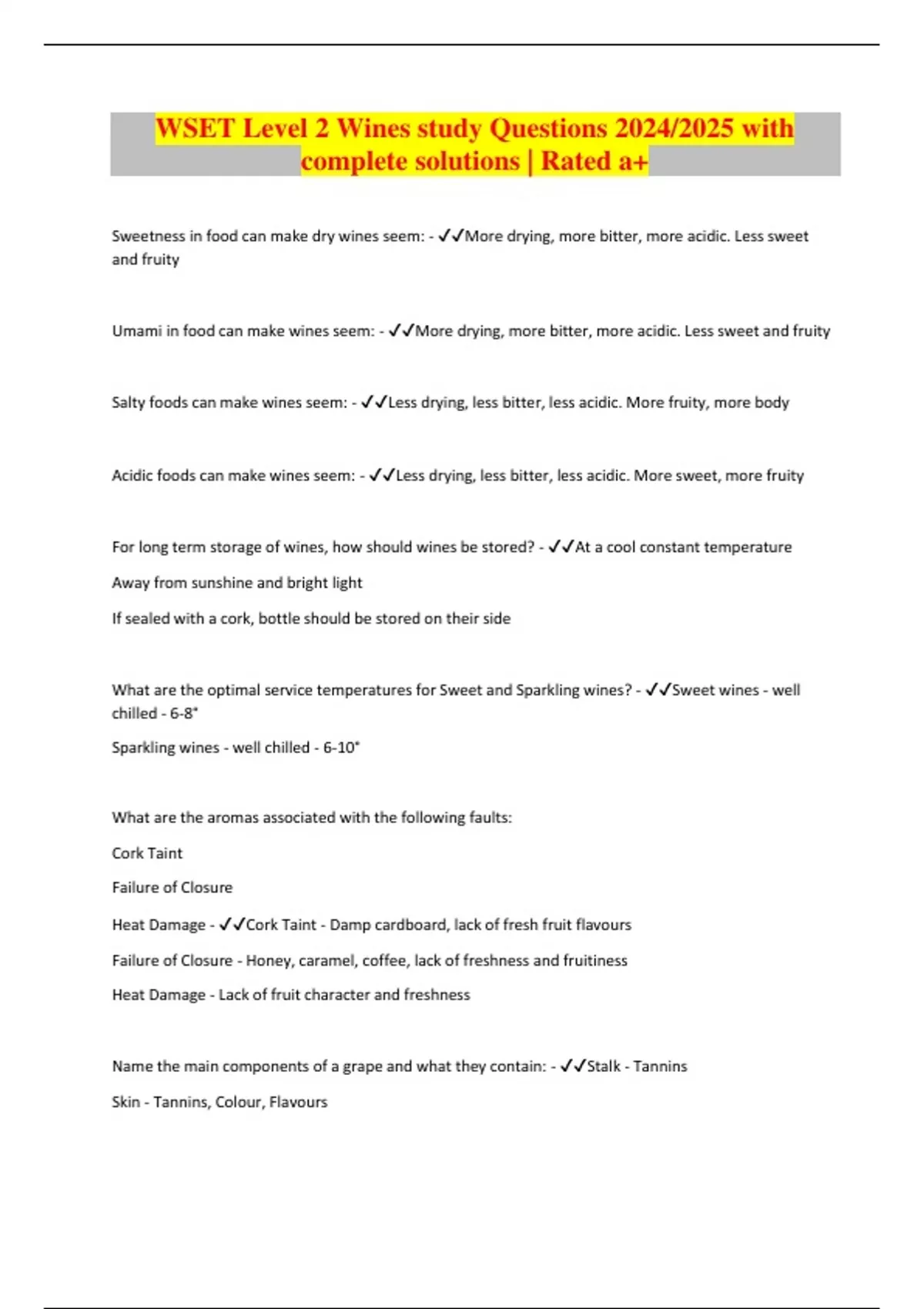 WSET Level 2 Wines study Questions 2024/2025 with complete solutions | Rated a+

Sweetness in food can make dry wines seem: - ✓✓More drying, more bitter, more acidic. Less sweet and fruity

Umami in food can make wines seem: - ✓✓More drying, more bitter, more acidic. Less sweet and fruity

Salty foods can make wines seem: - ✓✓Less drying, less bitter, less acidic. More fruity, more body

Acidic foods can make wines seem: - ✓✓Less drying, less bitter, less acidic. More sweet, more fruity

For long term storage of wines, how should wines be stored? - ✓✓At a cool constant temperature

Away from sunshine and bright light

If sealed with a cork, bottle should be stored on their side

What are the optimal service temperatures for Sweet and Sparkling wines? - ✓✓Sweet wines - well chilled - 6-8°

Sparkling wines - well chilled - 6-10°

What are the aromas associated with the following faults:

Cork Taint

Failure of Closure

Heat Damage - ✓✓Cork Taint - Damp cardboard, lack of fresh fruit flavours

Failure of Closure - Honey, caramel, coffee, lack of freshness and fruitiness

Heat Damage - Lack of fruit character and freshness

Name the main components of a grape and what they contain: - ✓✓Stalk - Tannins

Skin - Tannins, Colour, Flavours